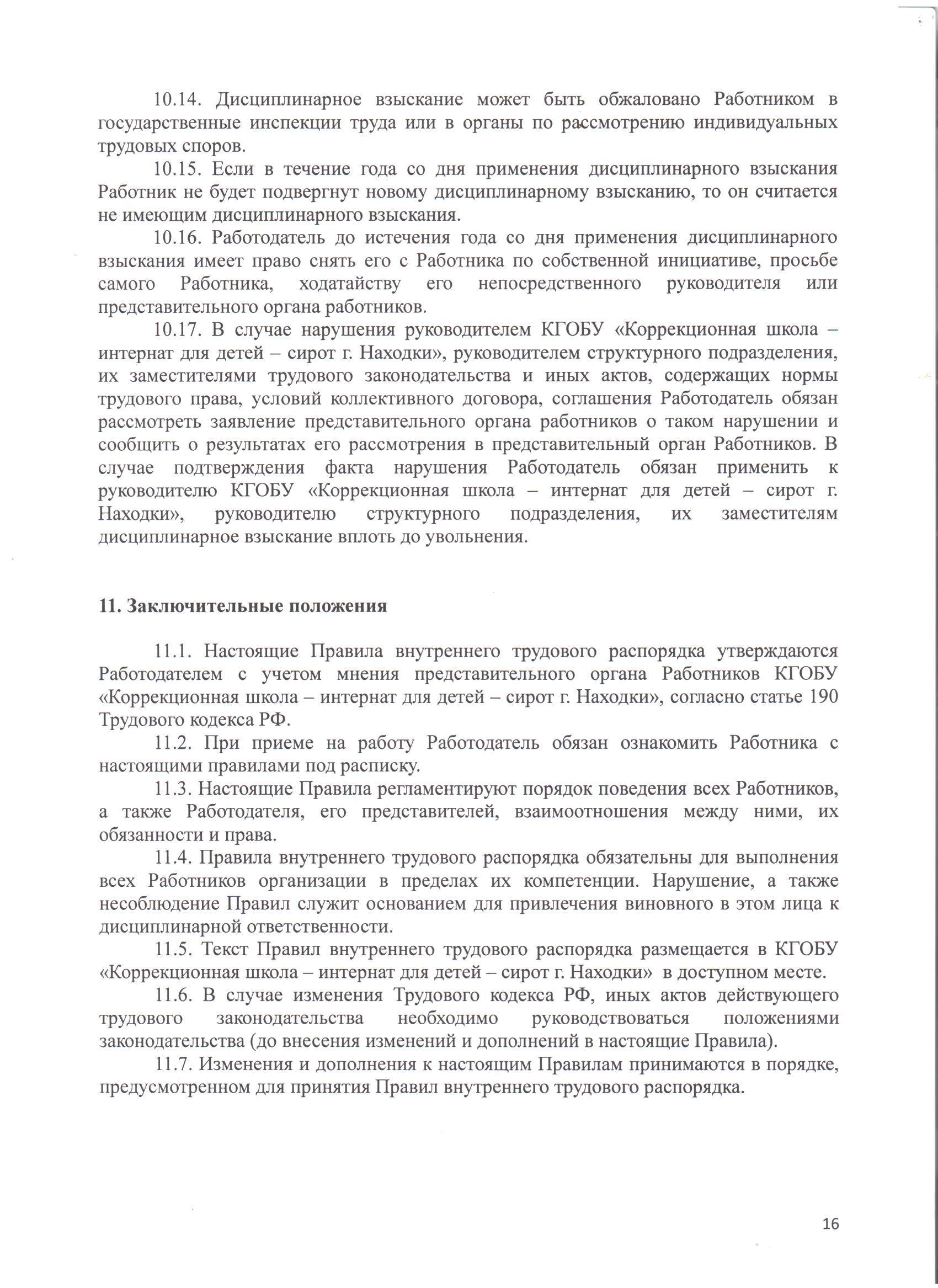 10.14. Дисциплинарное взыскание может быть обжаловано Работником в государственные инспекции труда или в органы по рассмотрению индивидуальных трудовых споров.

10.15. Если в течение года со дня применения дисциплинарного взыскания Работник не будет подвергнут новому дисциплинарному взысканию, то он считается не имеющим дисциплинарного взыскания.

10.16. Работодатель до истечения года со дня применения дисциплинарного взыскания имеет право снять его с Работника по собственной инициативе, просьбе самого Работника, ходатайству его непосредственного руководителя или представительного органа работников.

10.17. В случае нарушения руководителем КГОБУ «Коррекционная школа – интернат для детей – сирот г. Находки», руководителем структурного подразделения, их заместителями трудового законодательства и иных актов, содержащих нормы трудового права, условий коллективного договора, соглашения Работодатель обязан рассмотреть заявление представительного органа работников о таком нарушении и сообщить о результатах его рассмотрения в представительный орган Работников. В случае подтверждения факта нарушения Работодатель обязан применить к руководителю КГОБУ «Коррекционная школа – интернат для детей – сирот г. Находки», руководителю структурного подразделения, их заместителям дисциплинарное взыскание вплоть до увольнения.

11. Заключительные положения

11.1. Настоящие Правила внутреннего трудового распорядка утверждаются Работодателем с учетом мнения представительного органа Работников КГОБУ «Коррекционная школа – интернат для детей – сирот г. Находки», согласно статье 190 Трудового кодекса РФ.

11.2. При приеме на работу Работодатель обязан ознакомить Работника с настоящими правилами под расписку.

11.3. Настоящие Правила регламентируют порядок поведения всех Работников, а также Работодателя, его представителей, взаимоотношения между ними, их обязанности и права.

11.4. Правила внутреннего трудового распорядка обязательны для выполнения всех Работников организации в пределах их компетенции. Нарушение, а также несоблюдение Правил служит основанием для привлечения виновного в этом лица к дисциплинарной ответственности.

11.5. Текст Правил внутреннего трудового распорядка размещается в КГОБУ «Коррекционная школа – интернат для детей – сирот г. Находки» в доступном месте.

11.6. В случае изменения Трудового кодекса РФ, иных актов действующего трудового законодательства необходимо руководствоваться положениями законодательства (до внесения изменений и дополнений в настоящие Правила).

11.7. Изменения и дополнения к настоящим Правилам принимаются в порядке, предусмотренном для принятия Правил внутреннего трудового распорядка.

16